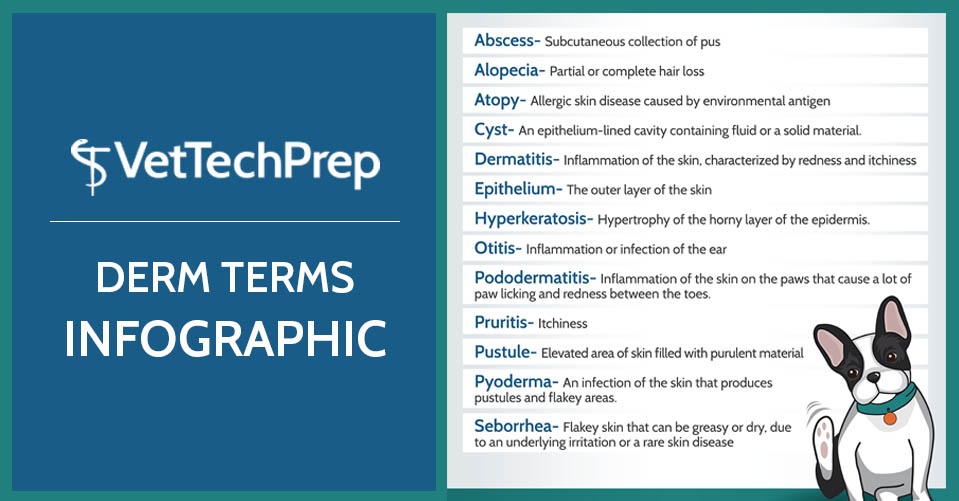 VetTechPrep

DERM TERMS INFOGRAPHIC

Abscess- Subcutaneous collection of pus

Alopecia- Partial or complete hair loss

Atopy- Allergic skin disease caused by environmental antigen

Cyst- An epithelium-lined cavity containing fluid or a solid material.

Dermatitis- Inflammation of the skin, characterized by redness and itchiness

Epithelium- The outer layer of the skin

Hyperkeratosis- Hypertrophy of the horny layer of the epidermis.

Otitis- Inflammation or infection of the ear

Pododermatitis- Inflammation of the skin on the paws that cause a lot of paw licking and redness between the toes.

Pruritis- Itchiness

Pustule- Elevated area of skin filled with purulent material

Pyoderma- An infection of the skin that produces pustules and flakey areas.

Seborrhea- Flakey skin that can be greasy or dry, due to an underlying irritation or a rare skin disease